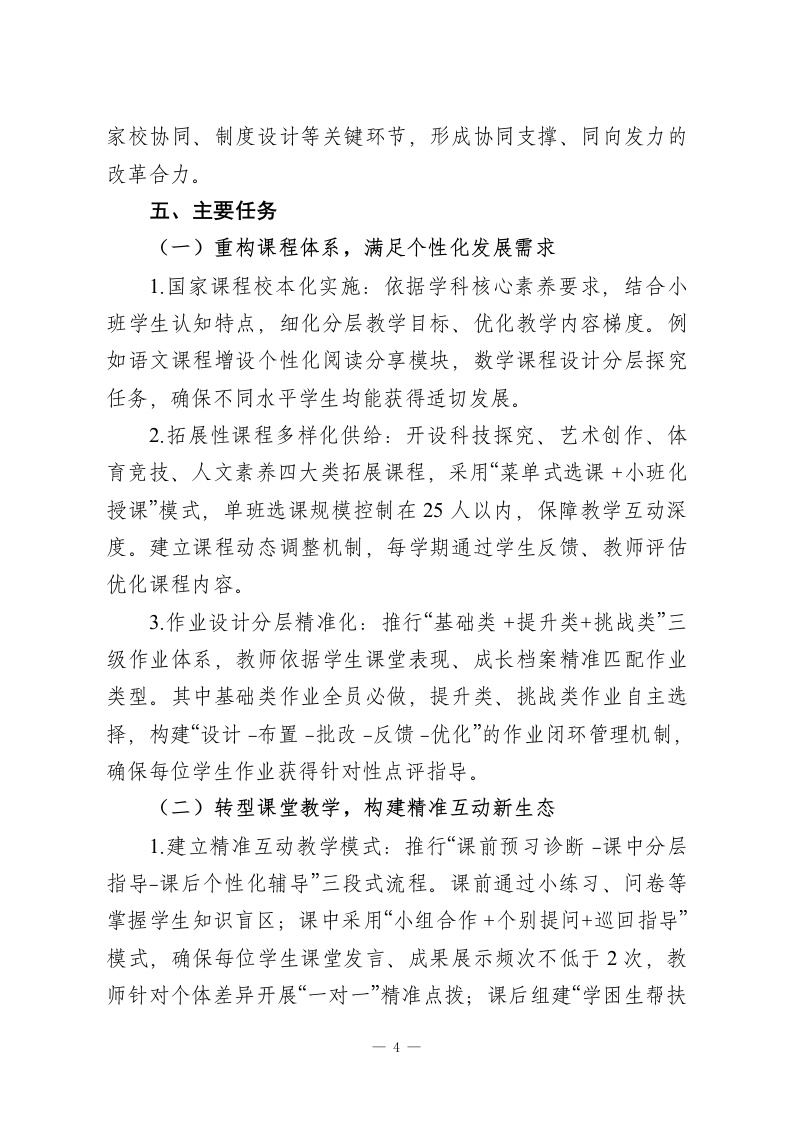 家校协同、制度设计等关键环节，形成协同支撑、同向发力的改革合力。

五、主要任务

（一）重构课程体系，满足个性化发展需求

1.国家课程校本化实施：依据学科核心素养要求，结合小班学生认知特点，细化分层教学目标、优化教学内容梯度。例如语文课程增设个性化阅读分享模块，数学课程设计分层探究任务，确保不同水平学生均能获得适切发展。

2.拓展性课程多样化供给：开设科技探究、艺术创作、体育竞技、人文素养四大类拓展课程，采用“菜单式选课 +小班化授课”模式，单班选课规模控制在 25 人以内，保障教学互动深度。建立课程动态调整机制，每学期通过学生反馈、教师评估优化课程内容。

3.作业设计分层精准化：推行“基础类 +提升类+挑战类”三级作业体系，教师依据学生课堂表现、成长档案精准匹配作业类型。其中基础类作业全员必做，提升类、挑战类作业自主选择，构建“设计 -布置 -批改 -反馈 -优化”的作业闭环管理机制，确保每位学生作业获得针对性点评指导。

（二）转型课堂教学，构建精准互动新生态

1.建立精准互动教学模式：推行“课前预习诊断 -课中分层指导-课后个性化辅导”三段式流程。课前通过小练习、问卷等掌握学生知识盲区；课中采用“小组合作 +个别提问+巡回指导”模式，确保每位学生课堂发言、成果展示频次不低于 2 次，教师针对个体差异开展“一对一”精准点拨；课后组建“学困生帮扶

— 4 —